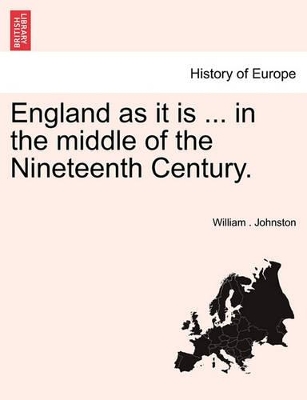 BRITISH LIBRARY

History of Europe

England as it is ... in the middle of the Nineteenth Century.

William . Johnston